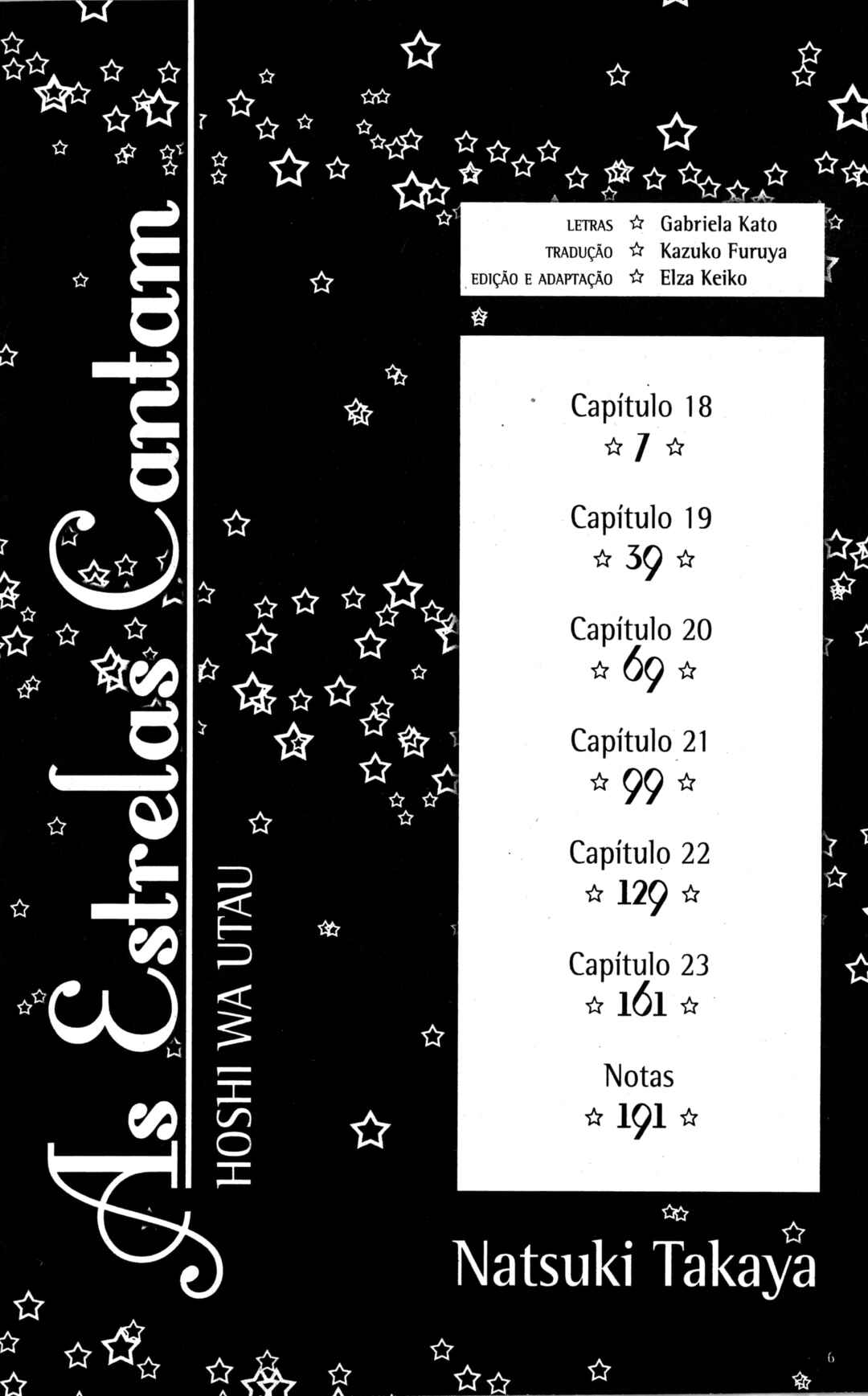 As Estrelas Cantam

HOSHI WA UTAU

LETRAS ☆ Gabriela Kato
TRADUÇÃO ☆ Kazuko Furuya
EDIÇÃO E ADAPTAÇÃO ☆ Elza Keiko

Capítulo 18
☆ 7 ☆

Capítulo 19
☆ 39 ☆

Capítulo 20
☆ 69 ☆

Capítulo 21
☆ 99 ☆

Capítulo 22
☆ 129 ☆

Capítulo 23
☆ 161 ☆

Notas
☆ 191 ☆

Natsuki Takaya

6